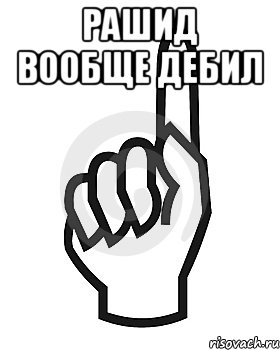 РАШИД
ВООБЩЕ ДЕБИЛ

risovach.ru